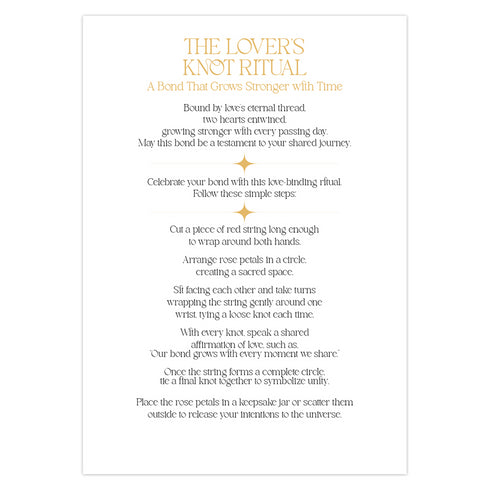 THE LOVER'S KNOT RITUAL

A Bond That Grows Stronger with Time

Bound by love's eternal thread, two hearts entwined, growing stronger with every passing day. May this bond be a testament to your shared journey.

Celebrate your bond with this love-binding ritual. Follow these simple steps:

Cut a piece of red string long enough to wrap around both hands.

Arrange rose petals in a circle, creating a sacred space.

Sit facing each other and take turns wrapping the string gently around one wrist, tying a loose knot each time.

With every knot, speak a shared affirmation of love, such as, "Our bond grows with every moment we share."

Once the string forms a complete circle, tie a final knot together to symbolize unity.

Place the rose petals in a keepsake jar or scatter them outside to release your intentions to the universe.